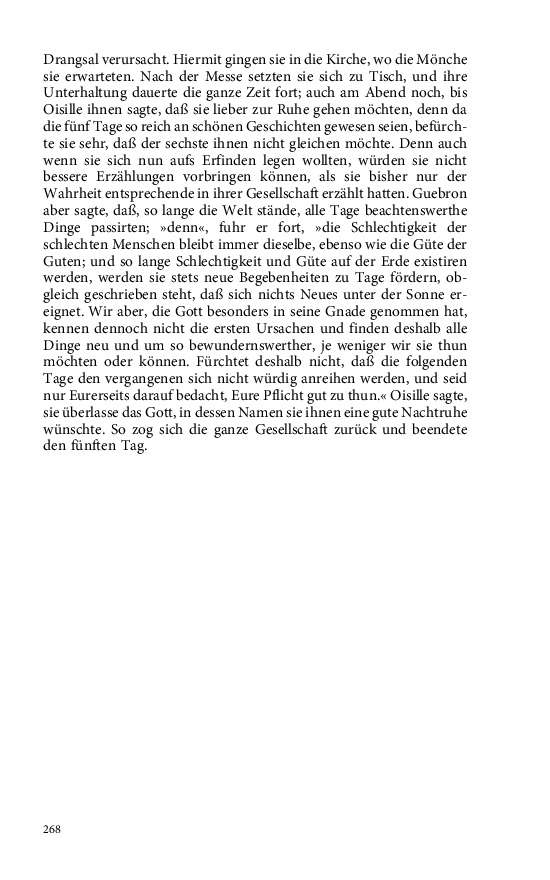 Drangsal verursacht. Hiermit gingen sie in die Kirche, wo die Mönche sie erwarteten. Nach der Messe setzten sie sich zu Tisch, und ihre Unterhaltung dauerte die ganze Zeit fort; auch am Abend noch, bis Oisille ihnen sagte, daß sie lieber zur Ruhe gehen möchten, denn da die fünf Tage so reich an schönen Geschichten gewesen seien, befürchte sie sehr, daß der sechste ihnen nicht gleichen möchte. Denn auch wenn sie sich nun aufs Erfinden legen wollten, würden sie nicht bessere Erzählungen vorbringen können, als sie bisher nur der Wahrheit entsprechende in ihrer Gesellschaft erzählt hatten. Guebron aber sagte, daß, so lange die Welt stände, alle Tage beachtenswerthe Dinge passirten; »denn«, fuhr er fort, »die Schlechtigkeit der schlechten Menschen bleibt immer dieselbe, ebenso wie die Güte der Guten; und so lange Schlechtigkeit und Güte auf der Erde existiren werden, werden sie stets neue Begebenheiten zu Tage fördern, obgleich geschrieben steht, daß sich nichts Neues unter der Sonne ereignet. Wir aber, die Gott besonders in seine Gnade genommen hat, kennen dennoch nicht die ersten Ursachen und finden deshalb alle Dinge neu und um so bewundernswerther, je weniger wir sie thun möchten oder können. Fürchtet deshalb nicht, daß die folgenden Tage den vergangenen sich nicht würdig anreihen werden, und seid nur Eurerseits darauf bedacht, Eure Pflicht gut zu thun.« Oisille sagte, sie überlasse das Gott, in dessen Namen sie ihnen eine gute Nachtruhe wünschte. So zog sich die ganze Gesellschaft zurück und beendete den fünften Tag.

268